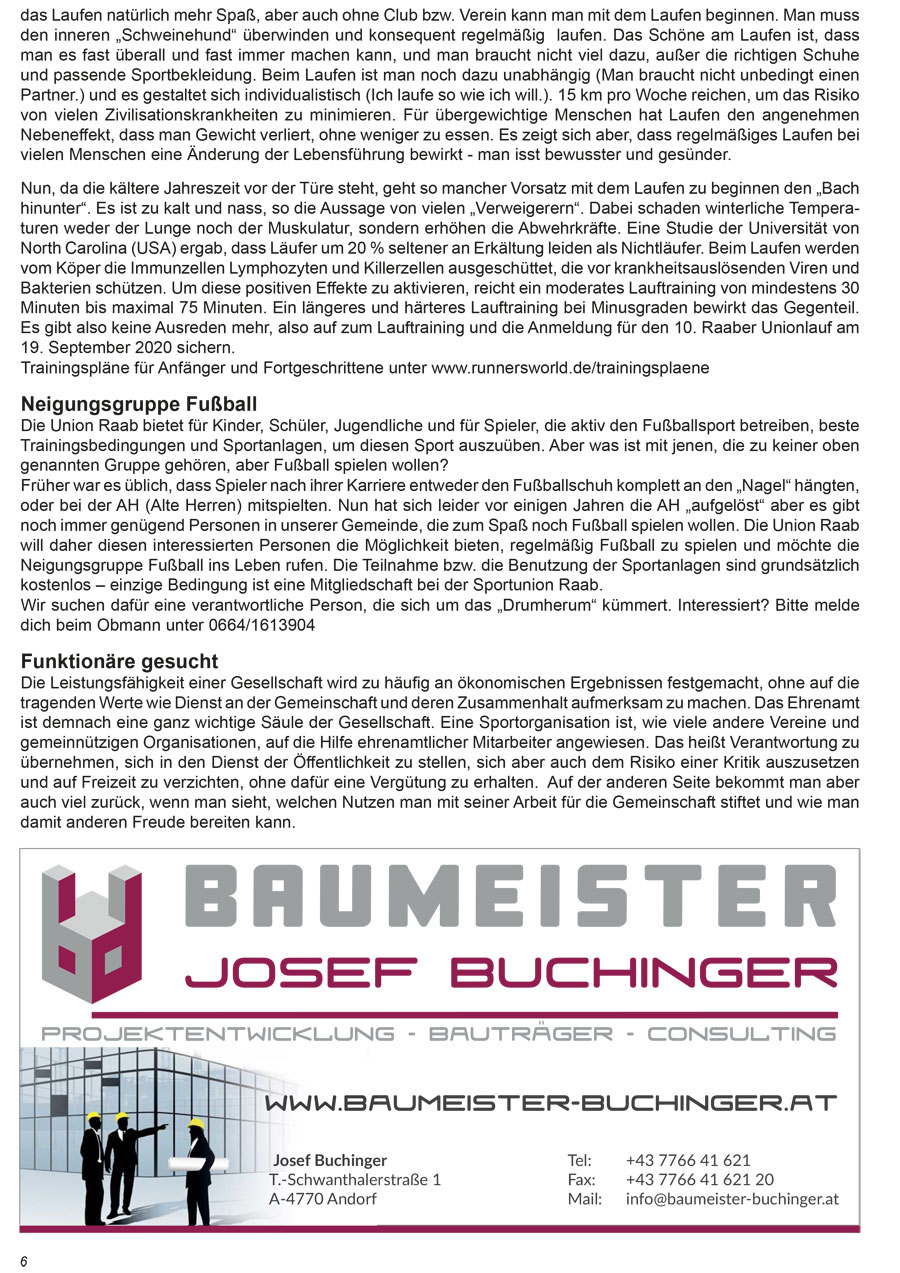 das Laufen natürlich mehr Spaß, aber auch ohne Club bzw. Verein kann man mit dem Laufen beginnen. Man muss den inneren „Schweinehund“ überwinden und konsequent regelmäßig laufen. Das Schöne am Laufen ist, dass man es fast überall und fast immer machen kann, und man braucht nicht viel dazu, außer die richtigen Schuhe und passende Sportbekleidung. Beim Laufen ist man noch dazu unabhängig (Man braucht nicht unbedingt einen Partner.) und es gestaltet sich individualistisch (Ich laufe so wie ich will.). 15 km pro Woche reichen, um das Risiko von vielen Zivilisationskrankheiten zu minimieren. Für übergewichtige Menschen hat Laufen den angenehmen Nebeneffekt, dass man Gewicht verliert, ohne weniger zu essen. Es zeigt sich aber, dass regelmäßiges Laufen bei vielen Menschen eine Änderung der Lebensführung bewirkt - man isst bewusster und gesünder.

Nun, da die kältere Jahreszeit vor der Türe steht, geht so mancher Vorsatz mit dem Laufen zu beginnen den „Bach hinunter“. Es ist zu kalt und nass, so die Aussage von vielen „Verweigerern“. Dabei schaden winterliche Temperaturen weder der Lunge noch der Muskulatur, sondern erhöhen die Abwehrkräfte. Eine Studie der Universität von North Carolina (USA) ergab, dass Läufer um 20 % seltener an Erkältung leiden als Nichtläufer. Beim Laufen werden vom Köper die Immunzellen Lymphozyten und Killerzellen ausgeschüttet, die vor krankheitsauslösenden Viren und Bakterien schützen. Um diese positiven Effekte zu aktivieren, reicht ein moderates Lauftraining von mindestens 30 Minuten bis maximal 75 Minuten. Ein längeres und härteres Lauftraining bei Minusgraden bewirkt das Gegenteil. Es gibt also keine Ausreden mehr, also auf zum Lauftraining und die Anmeldung für den 10. Raaber Unionlauf am 19. September 2020 sichern.
Trainingspläne für Anfänger und Fortgeschrittene unter www.runnersworld.de/trainingsplaene

Neigungsgruppe Fußball
Die Union Raab bietet für Kinder, Schüler, Jugendliche und für Spieler, die aktiv den Fußballsport betreiben, beste Trainingsbedingungen und Sportanlagen, um diesen Sport auszuüben. Aber was ist mit jenen, die zu keiner oben genannten Gruppe gehören, aber Fußball spielen wollen?
Früher war es üblich, dass Spieler nach ihrer Karriere entweder den Fußballschuh komplett an den „Nagel“ hängten, oder bei der AH (Alte Herren) mitspielten. Nun hat sich leider vor einigen Jahren die AH „aufgelöst“ aber es gibt noch immer genügend Personen in unserer Gemeinde, die zum Spaß noch Fußball spielen wollen. Die Union Raab will daher diesen interessierten Personen die Möglichkeit bieten, regelmäßig Fußball zu spielen und möchte die Neigungsgruppe Fußball ins Leben rufen. Die Teilnahme bzw. die Benutzung der Sportanlagen sind grundsätzlich kostenlos – einzige Bedingung ist eine Mitgliedschaft bei der Sportunion Raab.
Wir suchen dafür eine verantwortliche Person, die sich um das „Drumherum“ kümmert. Interessiert? Bitte melde dich beim Obmann unter 0664/1613904

Funktionäre gesucht
Die Leistungsfähigkeit einer Gesellschaft wird zu häufig an ökonomischen Ergebnissen festgemacht, ohne auf die tragenden Werte wie Dienst an der Gemeinschaft und deren Zusammenhalt aufmerksam zu machen. Das Ehrenamt ist demnach eine ganz wichtige Säule der Gesellschaft. Eine Sportorganisation ist, wie viele andere Vereine und gemeinnützigen Organisationen, auf die Hilfe ehrenamtlicher Mitarbeiter angewiesen. Das heißt Verantwortung zu übernehmen, sich in den Dienst der Öffentlichkeit zu stellen, sich aber auch dem Risiko einer Kritik auszusetzen und auf Freizeit zu verzichten, ohne dafür eine Vergütung zu erhalten. Auf der anderen Seite bekommt man aber auch viel zurück, wenn man sieht, welchen Nutzen man mit seiner Arbeit für die Gemeinschaft stiftet und wie man damit anderen Freude bereiten kann.

BAUMEISTER
JOSEF BUCHINGER
PROJEKTENTWICKLUNG - BAUTRÄGER - CONSULTING
WWW.BAUMEISTER-BUCHINGER.AT

Josef Buchinger
T.-Schwanthalerstraße 1
A-4770 Andorf

Tel: +43 7766 41 621
Fax: +43 7766 41 621 20
Mail: info@baumeister-buchinger.at

6